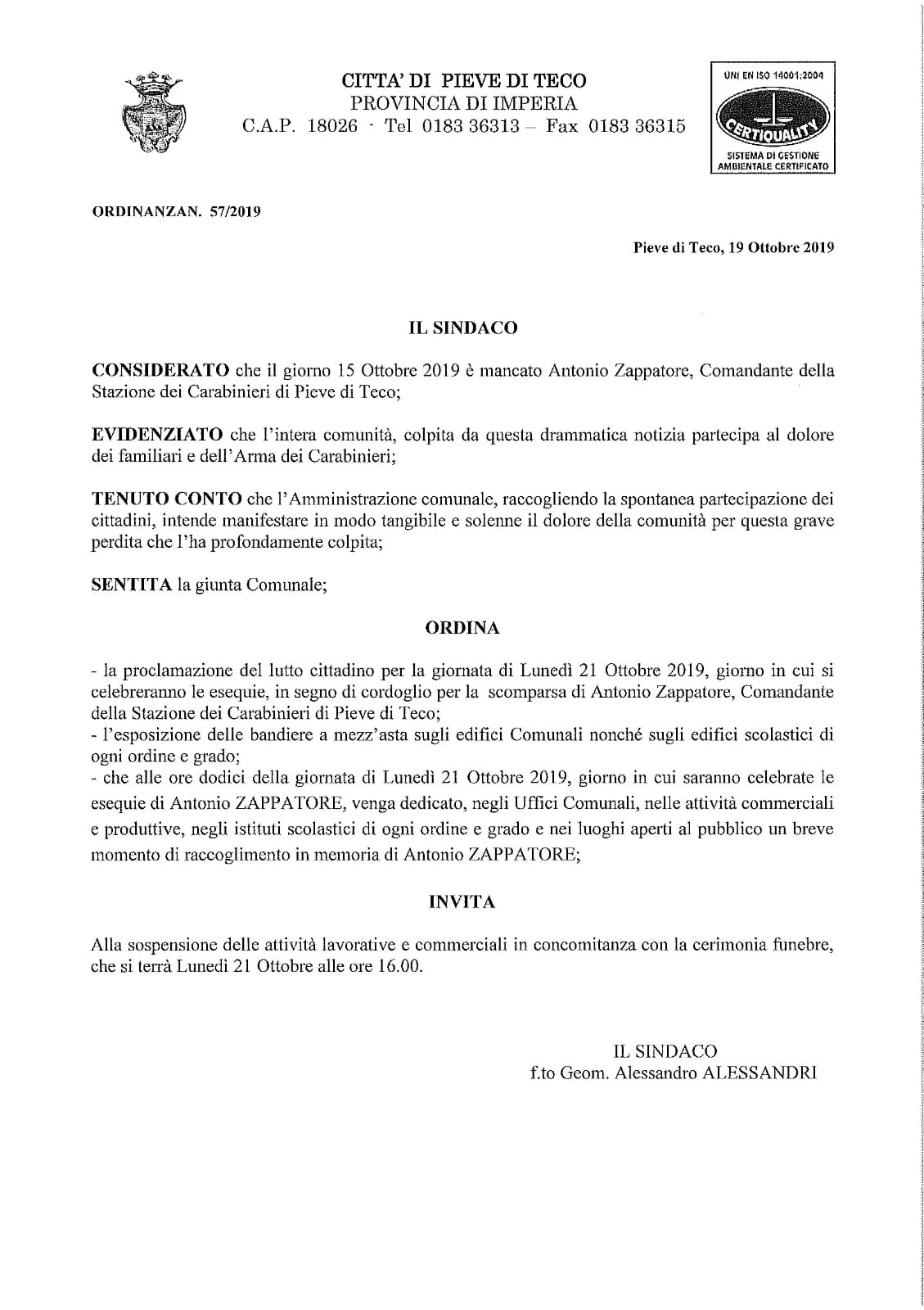 CITTA' DI PIEVE DI TECO
PROVINCIA DI IMPERIA
C.A.P. 18026 - Tel 0183 36313 – Fax 0183 36315

UNI EN ISO 14001:2004
CERTIQUALITY
SISTEMA DI GESTIONE AMBIENTALE CERTIFICATO

ORDINANZAN. 57/2019

Pieve di Teco, 19 Ottobre 2019

IL SINDACO

CONSIDERATO che il giorno 15 Ottobre 2019 è mancato Antonio Zappatore, Comandante della Stazione dei Carabinieri di Pieve di Teco;

EVIDENZIATO che l'intera comunità, colpita da questa drammatica notizia partecipa al dolore dei familiari e dell'Arma dei Carabinieri;

TENUTO CONTO che l'Amministrazione comunale, raccogliendo la spontanea partecipazione dei cittadini, intende manifestare in modo tangibile e solenne il dolore della comunità per questa grave perdita che l'ha profondamente colpita;

SENTITA la giunta Comunale;

ORDINA

- la proclamazione del lutto cittadino per la giornata di Lunedì 21 Ottobre 2019, giorno in cui si celebreranno le esequie, in segno di cordoglio per la scomparsa di Antonio Zappatore, Comandante della Stazione dei Carabinieri di Pieve di Teco;
- l'esposizione delle bandiere a mezz'asta sugli edifici Comunali nonché sugli edifici scolastici di ogni ordine e grado;
- che alle ore dodici della giornata di Lunedì 21 Ottobre 2019, giorno in cui saranno celebrate le esequie di Antonio ZAPPATORE, venga dedicato, negli Uffici Comunali, nelle attività commerciali e produttive, negli istituti scolastici di ogni ordine e grado e nei luoghi aperti al pubblico un breve momento di raccoglimento in memoria di Antonio ZAPPATORE;

INVITA

Alla sospensione delle attività lavorative e commerciali in concomitanza con la cerimonia funebre, che si terrà Lunedì 21 Ottobre alle ore 16.00.

IL SINDACO
f.to Geom. Alessandro ALESSANDRI